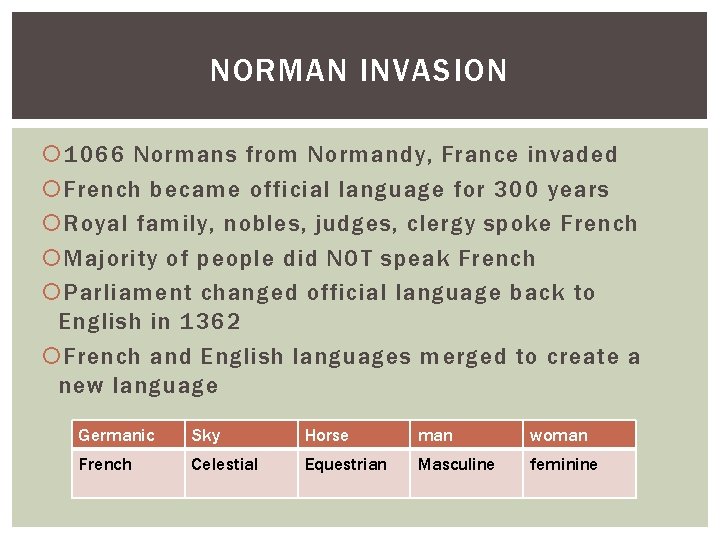 NORMAN INVASION

1066 Normans from Normandy, France invaded

French became official language for 300 years

Royal family, nobles, judges, clergy spoke French

Majority of people did NOT speak French

Parliament changed official language back to English in 1362

French and English languages merged to create a new language

| Germanic | Sky | Horse | man | woman |
|---|---|---|---|---|
| French | Celestial | Equestrian | Masculine | feminine |